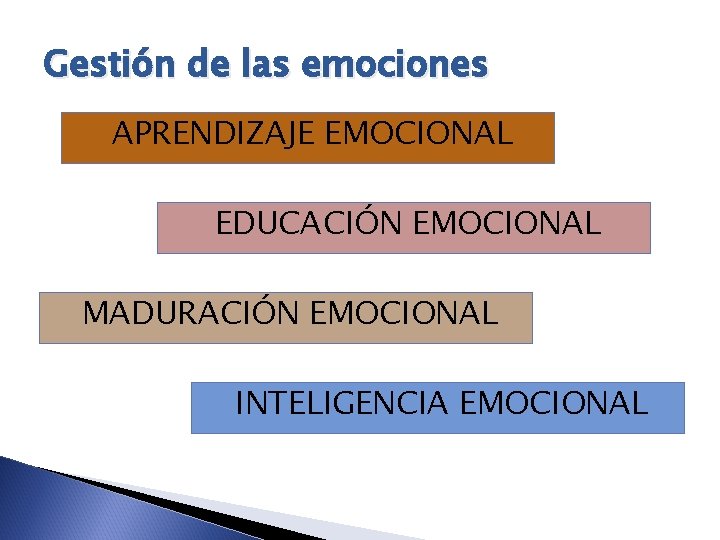 Gestión de las emociones

APRENDIZAJE EMOCIONAL

EDUCACIÓN EMOCIONAL

MADURACIÓN EMOCIONAL

INTELIGENCIA EMOCIONAL